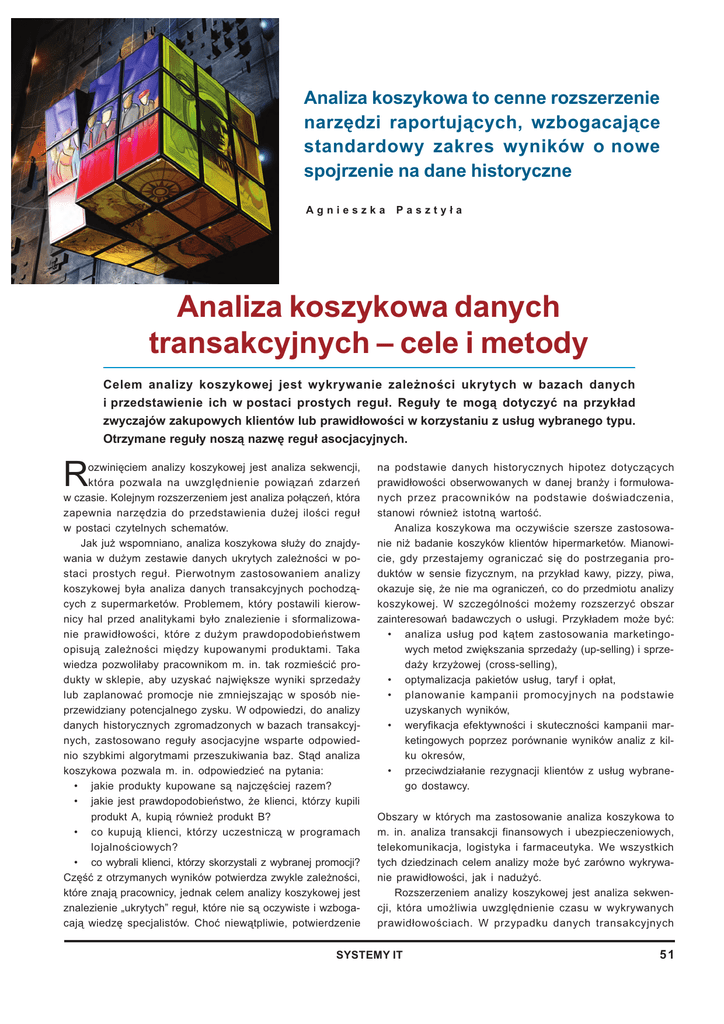 Analiza koszykowa to cenne rozszerzenie narzędzi raportujących, wzbogacające standardowy zakres wyników o nowe spojrzenie na dane historyczne

Agnieszka Pasztyła

Analiza koszykowa danych transakcyjnych – cele i metody

Celem analizy koszykowej jest wykrywanie zależności ukrytych w bazach danych i przedstawienie ich w postaci prostych reguł. Reguły te mogą dotyczyć na przykład zwyczajów zakupowych klientów lub prawidłowości w korzystaniu z usług wybranego typu. Otrzymane reguły noszą nazwę reguł asocjacyjnych.

Rozwinięciem analizy koszykowej jest analiza sekwencji, która pozwala na uwzględnienie powiązań zdarzeń w czasie. Kolejnym rozszerzeniem jest analiza połączeń, która zapewnia narzędzia do przedstawienia dużej ilości reguł w postaci czytelnych schematów.

Jak już wspomniano, analiza koszykowa służy do znajdywania w dużym zestawie danych ukrytych zależności w postaci prostych reguł. Pierwotnym zastosowaniem analizy koszykowej była analiza danych transakcyjnych pochodzących z supermarketów. Problemem, który postawili kierownicy hal przed analitykami było znalezienie i sformalizowanie prawidłowości, które z dużym prawdopodobieństwem opisują zależności między kupowanymi produktami. Taka wiedza pozwoliłaby pracownikom m. in. tak rozmieścić produkty w sklepie, aby uzyskać największe wyniki sprzedaży lub zaplanować promocje nie zmniejszając w sposób nieprzewidziany potencjalnego zysku. W odpowiedzi, do analizy danych historycznych zgromadzonych w bazach transakcyjnych, zastosowano reguły asocjacyjne wsparte odpowiednio szybkimi algorytmami przeszukiwania baz. Stąd analiza koszykowa pozwala m. in. odpowiedzieć na pytania:
• jakie produkty kupowane są najczęściej razem?
• jakie jest prawdopodobieństwo, że klienci, którzy kupili produkt A, kupią również produkt B?
• co kupują klienci, którzy uczestniczą w programach lojalnościowych?
• co wybrali klienci, którzy skorzystali z wybranej promocji?
Część z otrzymanych wyników potwierdza zwykle zależności, które znają pracownicy, jednak celem analizy koszykowej jest znalezienie „ukrytych" reguł, które nie są oczywiste i wzbogacają wiedzę specjalistów. Choć niewątpliwie, potwierdzenie na podstawie danych historycznych hipotez dotyczących prawidłowości obserwowanych w danej branży i formułowanych przez pracowników na podstawie doświadczenia, stanowi również istotną wartość.

Analiza koszykowa ma oczywiście szersze zastosowanie niż badanie koszyków klientów hipermarketów. Mianowicie, gdy przestajemy ograniczać się do postrzegania produktów w sensie fizycznym, na przykład kawy, pizzy, piwa, okazuje się, że nie ma ograniczeń, co do przedmiotu analizy koszykowej. W szczególności możemy rozszerzyć obszar zainteresowań badawczych o usługi. Przykładem może być:
• analiza usług pod kątem zastosowania marketingowych metod zwiększania sprzedaży (up-selling) i sprzedaży krzyżowej (cross-selling),
• optymalizacja pakietów usług, taryf i opłat,
• planowanie kampanii promocyjnych na podstawie uzyskanych wyników,
• weryfikacja efektywności i skuteczności kampanii marketingowych poprzez porównanie wyników analiz z kilku okresów,
• przeciwdziałanie rezygnacji klientów z usług wybranego dostawcy.

Obszary w których ma zastosowanie analiza koszykowa to m. in. analiza transakcji finansowych i ubezpieczeniowych, telekomunikacja, logistyka i farmaceutyka. We wszystkich tych dziedzinach celem analizy może być zarówno wykrywanie prawidłowości, jak i nadużyć.

Rozszerzeniem analizy koszykowej jest analiza sekwencji, która umożliwia uwzględnienie czasu w wykrywanych prawidłowościach. W przypadku danych transakcyjnych

SYSTEMY IT

51